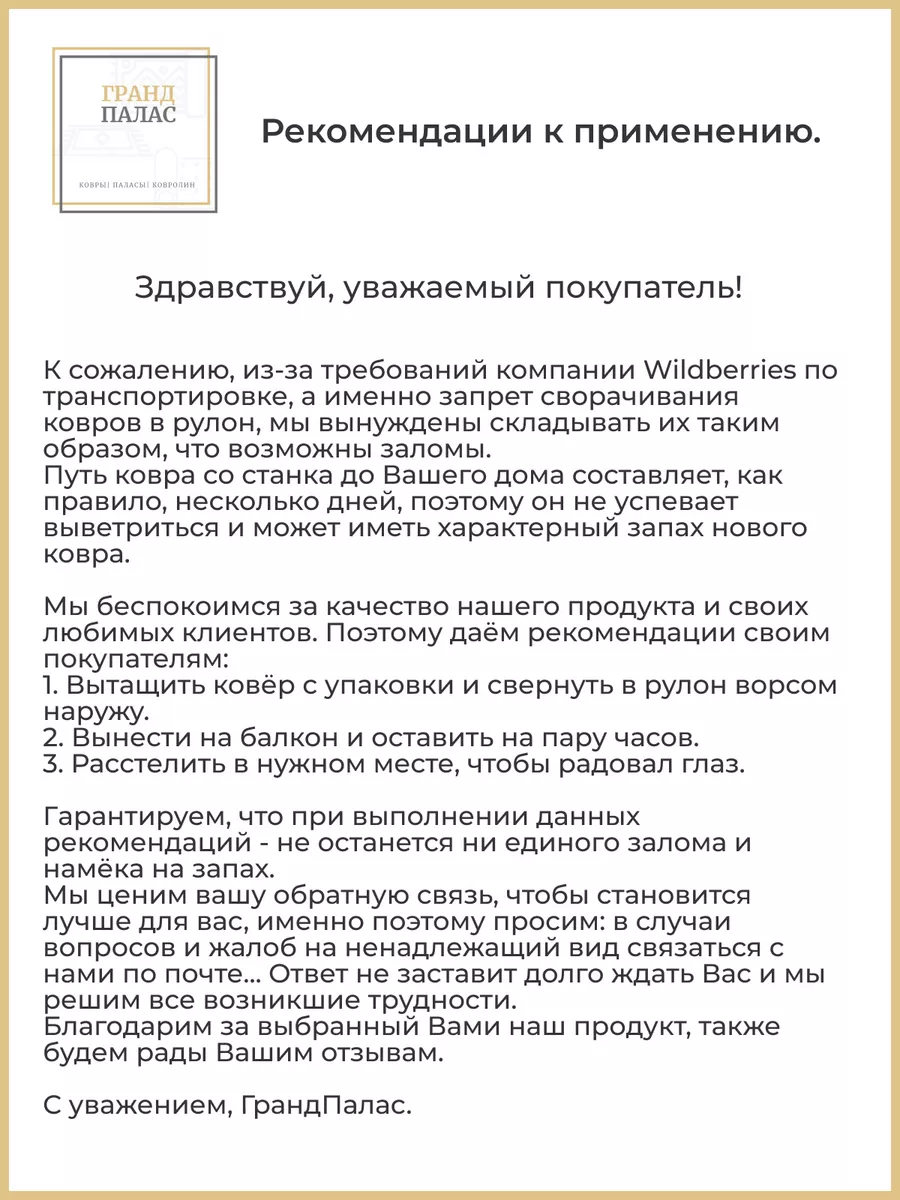 ГРАНД
ПАЛАС

КОВРЫ| ПАЛАСЫ| КОВРОЛИН

Рекомендации к применению.

Здравствуй, уважаемый покупатель!

К сожалению, из-за требований компании Wildberries по транспортировке, а именно запрет сворачивания ковров в рулон, мы вынуждены складывать их таким образом, что возможны заломы.
Путь ковра со станка до Вашего дома составляет, как правило, несколько дней, поэтому он не успевает выветриться и может иметь характерный запах нового ковра.

Мы беспокоимся за качество нашего продукта и своих любимых клиентов. Поэтому даём рекомендации своим покупателям:
1. Вытащить ковёр с упаковки и свернуть в рулон ворсом наружу.
2. Вынести на балкон и оставить на пару часов.
3. Расстелить в нужном месте, чтобы радовал глаз.

Гарантируем, что при выполнении данных рекомендаций - не останется ни единого залома и намёка на запах.
Мы ценим вашу обратную связь, чтобы становится лучше для вас, именно поэтому просим: в случаи вопросов и жалоб на ненадлежащий вид связаться с нами по почте... Ответ не заставит долго ждать Вас и мы решим все возникшие трудности.
Благодарим за выбранный Вами наш продукт, также будем рады Вашим отзывам.

С уважением, ГрандПалас.